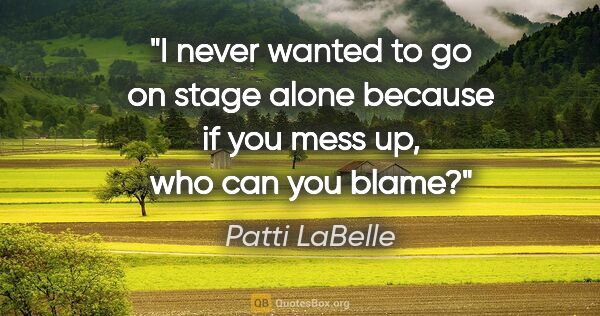 "I never wanted to go on stage alone because if you mess up, who can you blame?"

Patti LaBelle

QB QuotesBox.org